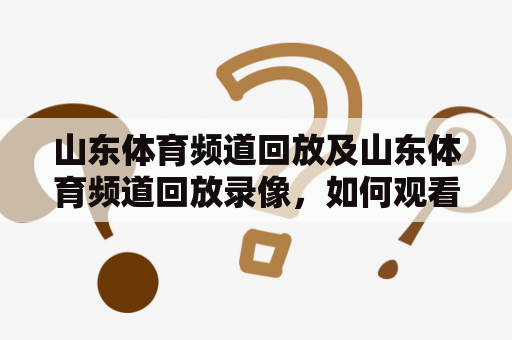 山东体育频道回放及山东体育频道回放录像，如何观看